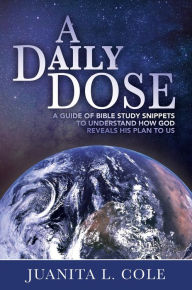 A DAILY DOSE

A GUIDE OF BIBLE STUDY SNIPPETS TO UNDERSTAND HOW GOD REVEALS HIS PLAN TO US

JUANITA L. COLE